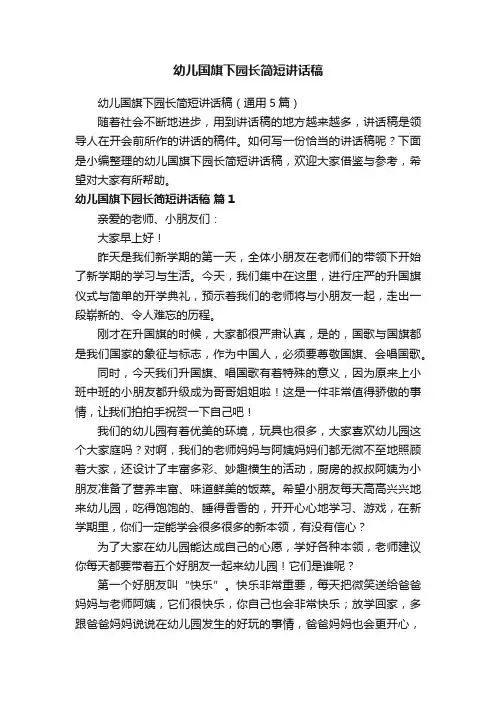 幼儿国旗下园长简短讲话稿

幼儿国旗下园长简短讲话稿（通用5篇）

随着社会不断地进步，用到讲话稿的地方越来越多，讲话稿是领导人在开会前所作的讲话的稿件。如何写一份恰当的讲话稿呢？下面是小编整理的幼儿国旗下园长简短讲话稿，欢迎大家借鉴与参考，希望对大家有所帮助。

幼儿国旗下园长简短讲话稿 篇1

亲爱的老师、小朋友们：

大家早上好！

昨天是我们新学期的第一天，全体小朋友在老师们的带领下开始了新学期的学习与生活。今天，我们集中在这里，进行庄严的升国旗仪式与简单的开学典礼，预示着我们的老师将与小朋友一起，走出一段崭新的、令人难忘的历程。

刚才在升国旗的时候，大家都很严肃认真，是的，国歌与国旗都是我们国家的象征与标志，作为中国人，必须要尊敬国旗、会唱国歌。

同时，今天我们升国旗、唱国歌有着特殊的意义，因为原来上小班中班的小朋友都升级成为哥哥姐姐啦！这是一件非常值得骄傲的事情，让我们拍拍手祝贺一下自己吧！

我们的幼儿园有着优美的环境，玩具也很多，大家喜欢幼儿园这个大家庭吗？对啊，我们的老师妈妈与阿姨妈妈们都无微不至地照顾着大家，还设计了丰富多彩、妙趣横生的活动，厨房的叔叔阿姨为小朋友准备了营养丰富、味道鲜美的饭菜。希望小朋友每天高高兴兴地来幼儿园，吃得饱饱的、睡得香香的，开开心心地学习、游戏，在新学期里，你们一定能学会很多很多的新本领，有没有信心？

为了大家在幼儿园能达成自己的心愿，学好各种本领，老师建议你每天都要带着五个好朋友一起来幼儿园！它们是谁呢？

第一个好朋友叫“快乐”。快乐非常重要，每天把微笑送给爸爸妈妈与老师阿姨，它们很快乐，你自己也会非常快乐；放学回家，多跟爸爸妈妈说说在幼儿园发生的好玩的事情，爸爸妈妈也会更开心，